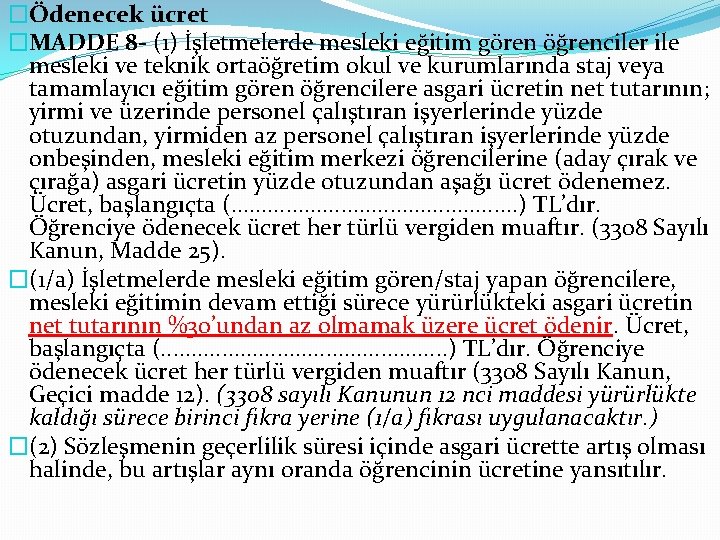 Ödenecek ücret

MADDE 8- (1) İşletmelerde mesleki eğitim gören öğrenciler ile mesleki ve teknik ortaöğretim okul ve kurumlarında staj veya tamamlayıcı eğitim gören öğrencilere asgari ücretin net tutarının; yirmi ve üzerinde personel çalıştıran işyerlerinde yüzde otuzundan, yirmiden az personel çalıştıran işyerlerinde yüzde onbeşinden, mesleki eğitim merkezi öğrencilerine (aday çırak ve çırağa) asgari ücretin yüzde otuzundan aşağı ücret ödenemez. Ücret, başlangıçta (..............................................) TL'dır. Öğrenciye ödenecek ücret her türlü vergiden muaftır. (3308 Sayılı Kanun, Madde 25).

(1/a) İşletmelerde mesleki eğitim gören/staj yapan öğrencilere, mesleki eğitimin devam ettiği sürece yürürlükteki asgari ücretin net tutarının %30'undan az olmamak üzere ücret ödenir. Ücret, başlangıçta (..............................................) TL'dır. Öğrenciye ödenecek ücret her türlü vergiden muaftır (3308 Sayılı Kanun, Geçici madde 12). (3308 sayılı Kanunun 12 nci maddesi yürürlükte kaldığı sürece birinci fıkra yerine (1/a) fıkrası uygulanacaktır.)

(2) Sözleşmenin geçerlilik süresi içinde asgari ücrette artış olması halinde, bu artışlar aynı oranda öğrencinin ücretine yansıtılır.